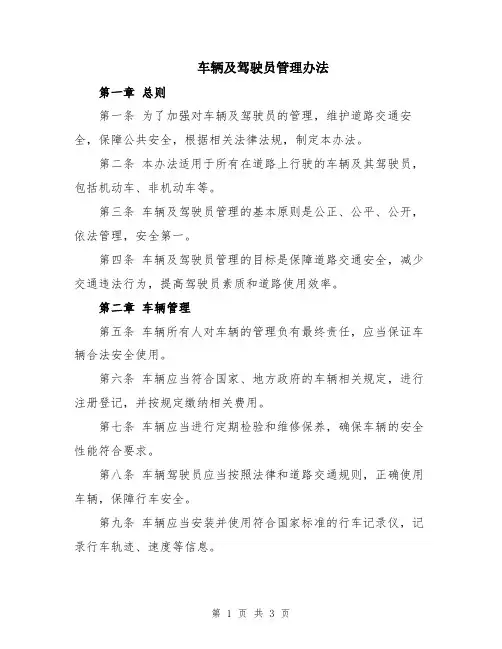 车辆及驾驶员管理办法

第一章 总则

第一条 为了加强对车辆及驾驶员的管理，维护道路交通安全，保障公共安全，根据相关法律法规，制定本办法。

第二条 本办法适用于所有在道路上行驶的车辆及其驾驶员，包括机动车、非机动车等。

第三条 车辆及驾驶员管理的基本原则是公正、公平、公开，依法管理，安全第一。

第四条 车辆及驾驶员管理的目标是保障道路交通安全，减少交通违法行为，提高驾驶员素质和道路使用效率。

第二章 车辆管理

第五条 车辆所有人对车辆的管理负有最终责任，应当保证车辆合法安全使用。

第六条 车辆应当符合国家、地方政府的车辆相关规定，进行注册登记，并按规定缴纳相关费用。

第七条 车辆应当进行定期检验和维修保养，确保车辆的安全性能符合要求。

第八条 车辆驾驶员应当按照法律和道路交通规则，正确使用车辆，保障行车安全。

第九条 车辆应当安装并使用符合国家标准的行车记录仪，记录行车轨迹、速度等信息。

第 1 页 共 3 页